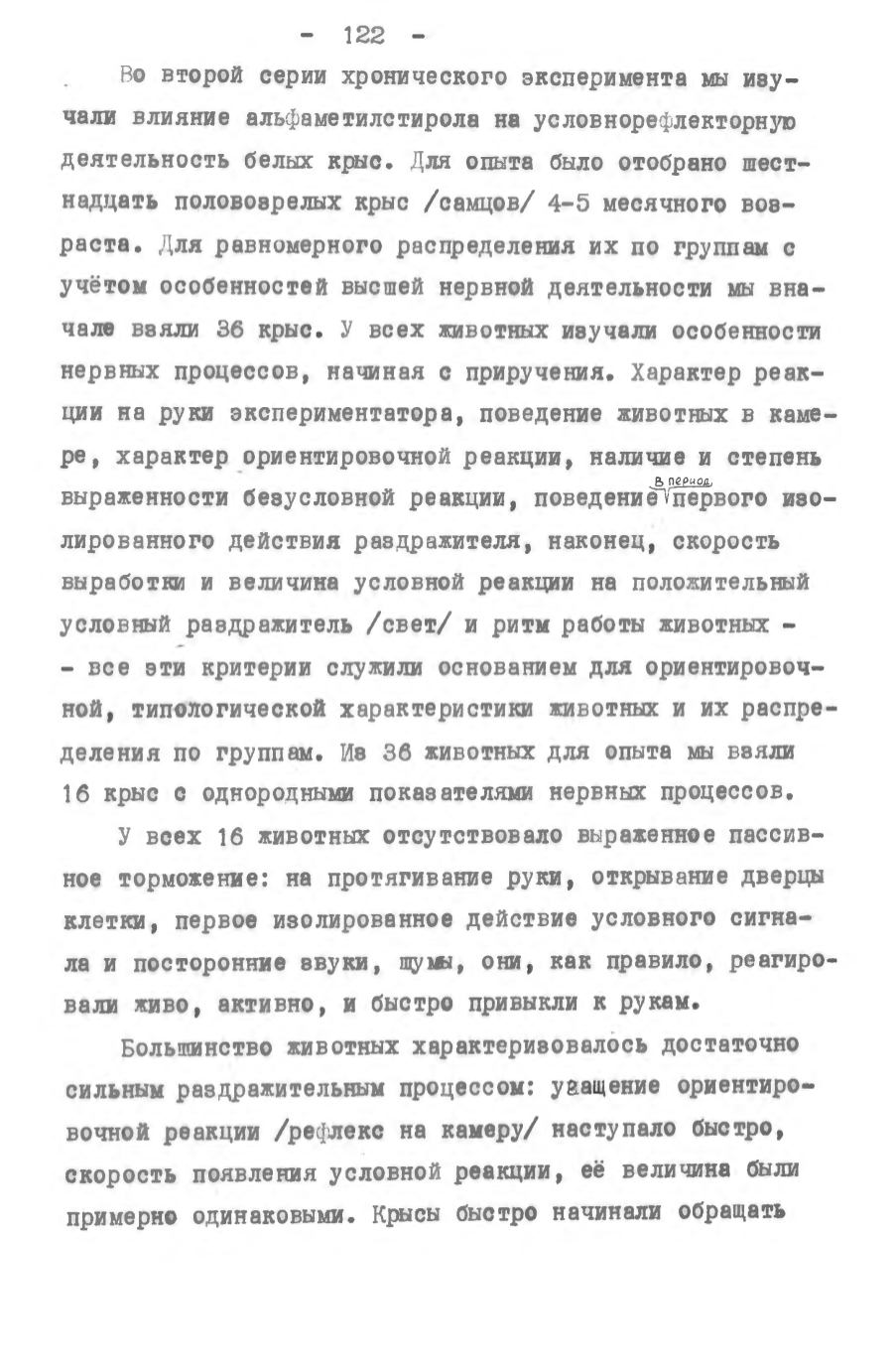 - 122 -

Во второй серии хронического эксперимента мы изучали влияние альфаметилстирола на условнорефлекторную деятельность белых крыс. Для опыта было отобрано шестнадцать половозрелых крыс /самцов/ 4-5 месячного возраста. Для равномерного распределения их по группам с учётом особенностей высшей нервной деятельности мы вначале взяли 36 крыс. У всех животных изучали особенности нервных процессов, начиная с приручения. Характер реакции на руки экспериментатора, поведение животных в камере, характер ориентировочной реакции, наличие и степень выраженности безусловной реакции, поведение в период первого изолированного действия раздражителя, наконец, скорость выработки и величина условной реакции на положительный условный раздражитель /свет/ и ритм работы животных - - все эти критерии служили основанием для ориентировочной, типологической характеристики животных и их распределения по группам. Из 36 животных для опыта мы взяли 16 крыс с однородными показателями нервных процессов.

У всех 16 животных отсутствовало выраженное пассивное торможение: на протягивание руки, открывание дверцы клетки, первое изолированное действие условного сигнала и посторонние звуки, шумы, они, как правило, реагировали живо, активно, и быстро привыкли к рукам.

Большинство животных характеризовалось достаточно сильным раздражительным процессом: угащение ориентировочной реакции /рефлекс на камеру/ наступало быстро, скорость появления условной реакции, её величина были примерно одинаковыми. Крысы быстро начинали обращать